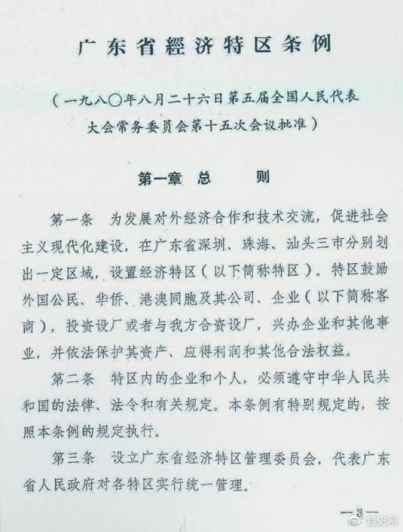 广东省經济特区条例

（一九八〇年八月二十六日第五届全国人民代表大会常务委员会第十五次会议批准）

第一章 总 则

第一条 为发展对外经济合作和技术交流，促进社会主义现代化建设，在广东省深圳、珠海、汕头三市分别划出一定区域，设置经济特区（以下简称特区）。特区鼓励外国公民、华侨、港澳同胞及其公司、企业（以下简称客商），投资设厂或者与我方合资设厂，兴办企业和其他事业，并依法保护其资产、应得利润和其他合法权益。

第二条 特区内的企业和个人，必须遵守中华人民共和国的法律、法令和有关规定。本条例有特别规定的，按照本条例的规定执行。

第三条 设立广东省经济特区管理委员会，代表广东省人民政府对各特区实行统一管理。

—3—

党史网